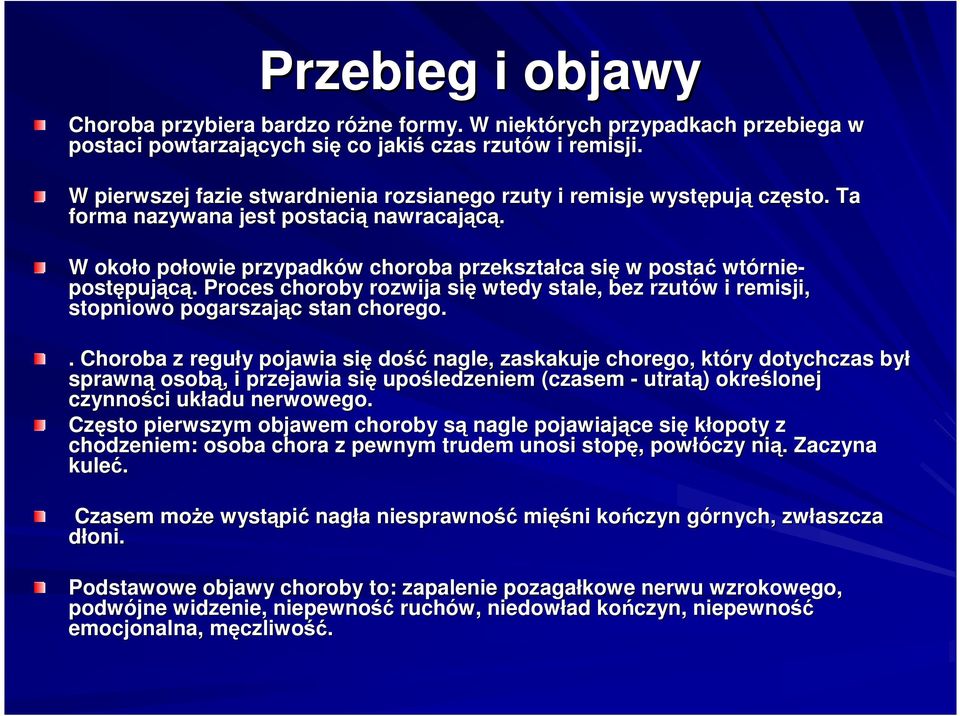 Przebieg i objawy

Choroba przybiera bardzo różne formy. W niektórych przypadkach przebiega w postaci powtarzających się co jakiś czas rzutów i remisji.

W pierwszej fazie stwardnienia rozsianego rzuty i remisje występują często. Ta forma nazywana jest postacią nawracającą.

W około połowie przypadków choroba przekształca się w postać wtórnie-postępującą. Proces choroby rozwija się wtedy stale, bez rzutów i remisji, stopniowo pogarszając stan chorego.

. Choroba z reguły pojawia się dość nagle, zaskakuje chorego, który dotychczas był sprawną osobą, i przejawia się upośledzeniem (czasem - utratą) określonej czynności układu nerwowego.

Często pierwszym objawem choroby są nagle pojawiające się kłopoty z chodzeniem: osoba chora z pewnym trudem unosi stopę, powłóczy nią. Zaczyna kuleć.

Czasem może wystąpić nagła niesprawność mięśni kończyn górnych, zwłaszcza dłoni.

Podstawowe objawy choroby to: zapalenie pozagałkowe nerwu wzrokowego, podwójne widzenie, niepewność ruchów, niedowład kończyn, niepewność emocjonalna, męczliwość.